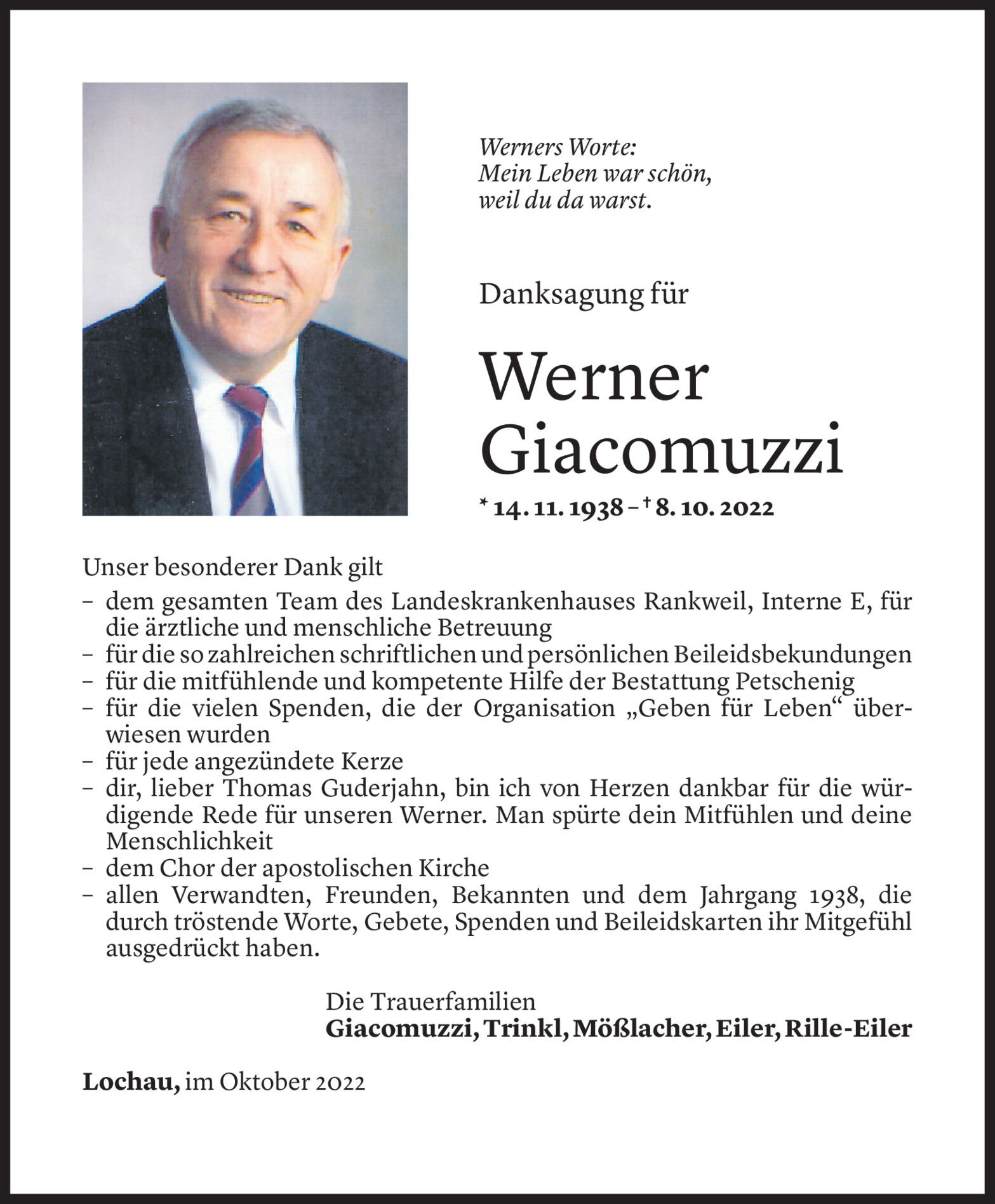 Werners Worte:
Mein Leben war schön,
weil du da warst.

Danksagung für

Werner Giacomuzzi

* 14. 11. 1938 – † 8. 10. 2022

Unser besonderer Dank gilt
– dem gesamten Team des Landeskrankenhauses Rankweil, Interne E, für die ärztliche und menschliche Betreuung
– für die so zahlreichen schriftlichen und persönlichen Beileidsbekundungen
– für die mitfühlende und kompetente Hilfe der Bestattung Petschenig
– für die vielen Spenden, die der Organisation „Geben für Leben“ überwiesen wurden
– für jede angezündete Kerze
– dir, lieber Thomas Guderjahn, bin ich von Herzen dankbar für die würdigende Rede für unseren Werner. Man spürte dein Mitfühlen und deine Menschlichkeit
– dem Chor der apostolischen Kirche
– allen Verwandten, Freunden, Bekannten und dem Jahrgang 1938, die durch tröstende Worte, Gebete, Spenden und Beileidskarten ihr Mitgefühl ausgedrückt haben.

Die Trauerfamilien
Giacomuzzi, Trinkl, Mößlacher, Eiler, Rille-Eiler

Lochau, im Oktober 2022